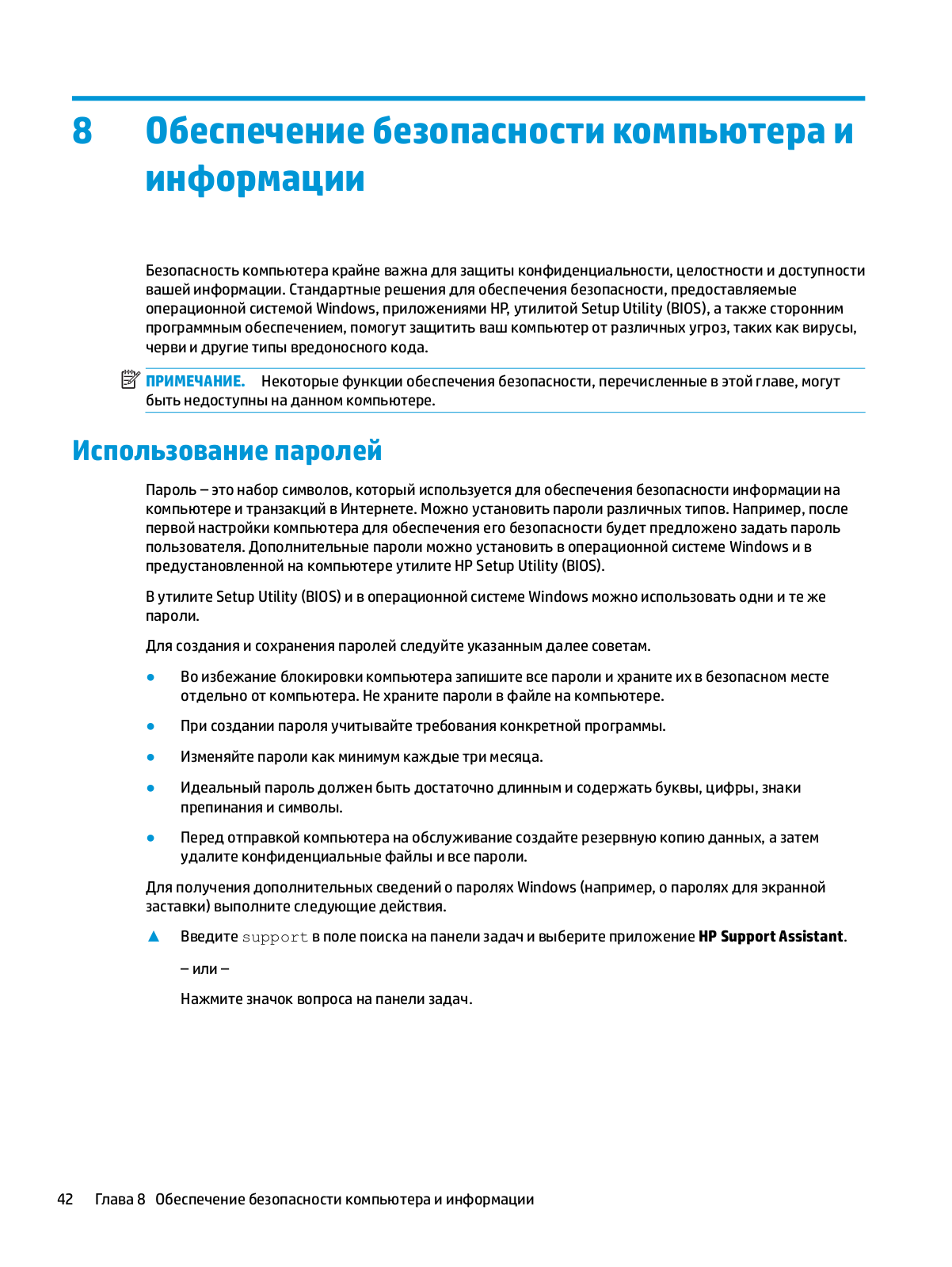 8 Обеспечение безопасности компьютера и информации

Безопасность компьютера крайне важна для защиты конфиденциальности, целостности и доступности вашей информации. Стандартные решения для обеспечения безопасности, предоставляемые операционной системой Windows, приложениями HP, утилитой Setup Utility (BIOS), а также сторонним программным обеспечением, помогут защитить ваш компьютер от различных угроз, таких как вирусы, черви и другие типы вредоносного кода.

ПРИМЕЧАНИЕ. Некоторые функции обеспечения безопасности, перечисленные в этой главе, могут быть недоступны на данном компьютере.

Использование паролей

Пароль – это набор символов, который используется для обеспечения безопасности информации на компьютере и транзакций в Интернете. Можно установить пароли различных типов. Например, после первой настройки компьютера для обеспечения его безопасности будет предложено задать пароль пользователя. Дополнительные пароли можно установить в операционной системе Windows и в предустановленной на компьютере утилите HP Setup Utility (BIOS).

В утилите Setup Utility (BIOS) и в операционной системе Windows можно использовать одни и те же пароли.

Для создания и сохранения паролей следуйте указанным далее советам.

● Во избежание блокировки компьютера запишите все пароли и храните их в безопасном месте отдельно от компьютера. Не храните пароли в файле на компьютере.

● При создании пароля учитывайте требования конкретной программы.

● Изменяйте пароли как минимум каждые три месяца.

● Идеальный пароль должен быть достаточно длинным и содержать буквы, цифры, знаки препинания и символы.

● Перед отправкой компьютера на обслуживание создайте резервную копию данных, а затем удалите конфиденциальные файлы и все пароли.

Для получения дополнительных сведений о паролях Windows (например, о паролях для экранной заставки) выполните следующие действия.

▲ Введите support в поле поиска на панели задач и выберите приложение HP Support Assistant.

– или –

Нажмите значок вопроса на панели задач.

42 Глава 8 Обеспечение безопасности компьютера и информации